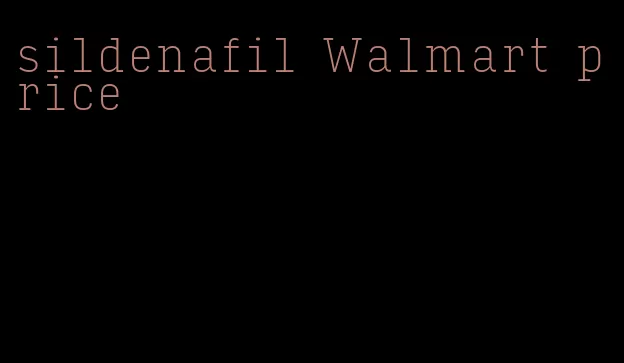 sildenafil Walmart price